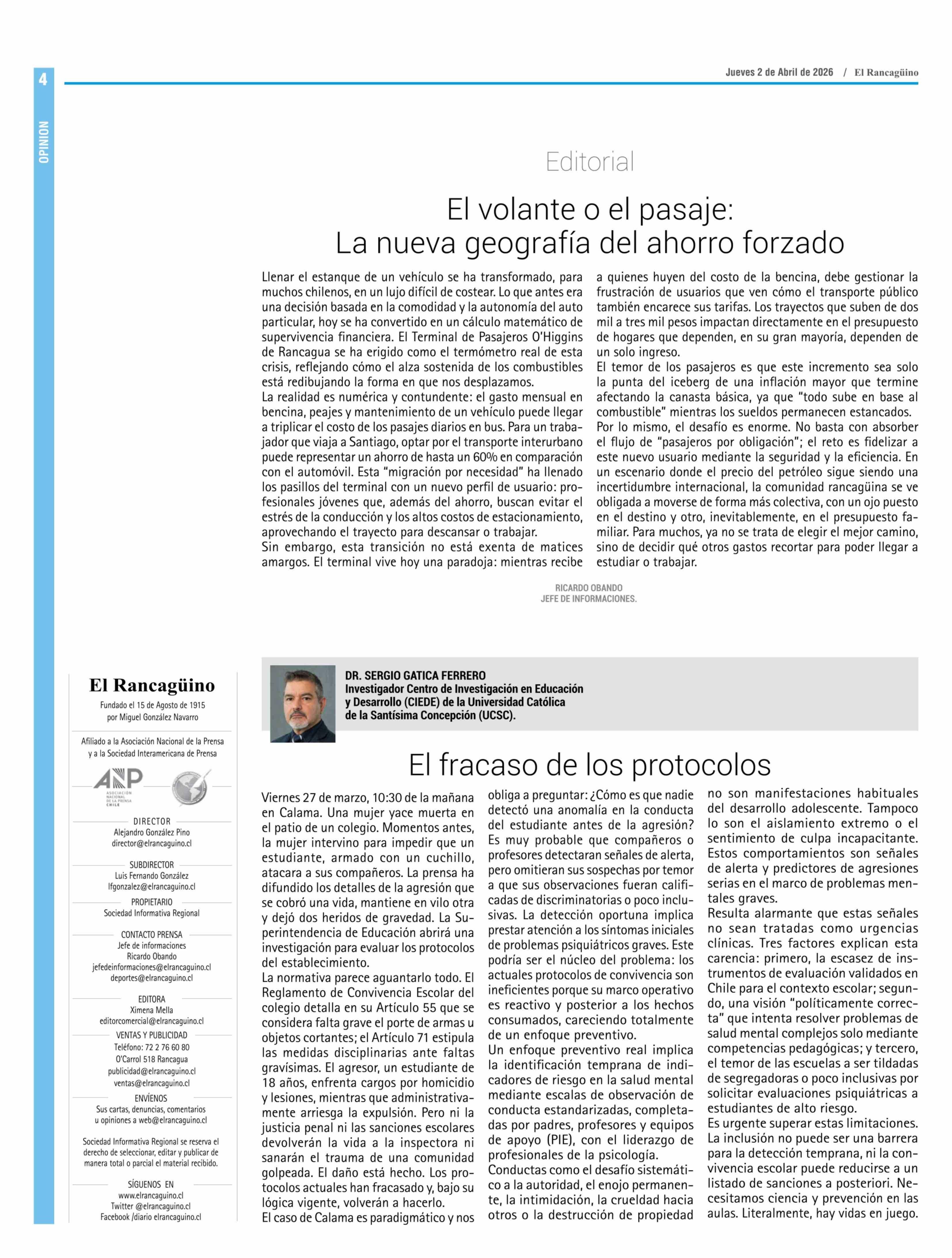 4

OPINION

Jueves 2 de Abril de 2026 / El Rancagüino

Editorial

El volante o el pasaje: La nueva geografía del ahorro forzado

Llenar el estanque de un vehículo se ha transformado, para muchos chilenos, en un lujo difícil de costear. Lo que antes era una decisión basada en la comodidad y la autonomía del auto particular, hoy se ha convertido en un cálculo matemático de supervivencia financiera. El Terminal de Pasajeros O'Higgins de Rancagua se ha erigido como el termómetro real de esta crisis, reflejando cómo el alza sostenida de los combustibles está redibujando la forma en que nos desplazamos.
La realidad es numérica y contundente: el gasto mensual en bencina, peajes y mantenimiento de un vehículo puede llegar a triplicar el costo de los pasajes diarios en bus. Para un trabajador que viaja a Santiago, optar por el transporte interurbano puede representar un ahorro de hasta un 60% en comparación con el automóvil. Esta "migración por necesidad" ha llenado los pasillos del terminal con un nuevo perfil de usuario: profesionales jóvenes que, además del ahorro, buscan evitar el estrés de la conducción y los altos costos de estacionamiento, aprovechando el trayecto para descansar o trabajar.
Sin embargo, esta transición no está exenta de matices amargos. El terminal vive hoy una paradoja: mientras recibe a quienes huyen del costo de la bencina, debe gestionar la frustración de usuarios que ven cómo el transporte público también encarece sus tarifas. Los trayectos que suben de dos mil a tres mil pesos impactan directamente en el presupuesto de hogares que dependen, en su gran mayoría, dependen de un solo ingreso.
El temor de los pasajeros es que este incremento sea solo la punta del iceberg de una inflación mayor que termine afectando la canasta básica, ya que "todo sube en base al combustible" mientras los sueldos permanecen estancados.
Por lo mismo, el desafío es enorme. No basta con absorber el flujo de "pasajeros por obligación"; el reto es fidelizar a este nuevo usuario mediante la seguridad y la eficiencia. En un escenario donde el precio del petróleo sigue siendo una incertidumbre internacional, la comunidad rancagüina se ve obligada a moverse de forma más colectiva, con un ojo puesto en el destino y otro, inevitablemente, en el presupuesto familiar. Para muchos, ya no se trata de elegir el mejor camino, sino de decidir qué otros gastos recortar para poder llegar a estudiar o trabajar.

RICARDO OBANDO
JEFE DE INFORMACIONES.

El Rancagüino
Fundado el 15 de Agosto de 1915 por Miguel González Navarro

Afiliado a la Asociación Nacional de la Prensa y a la Sociedad Interamericana de Prensa

ANP ASOCIACIÓN NACIONAL DE LA PRENSA CHILE

DIRECTOR
Alejandro González Pino
director@elrancaguino.cl

SUBDIRECTOR
Luis Fernando González
lfgonzalez@elrancaguino.cl

PROPIETARIO
Sociedad Informativa Regional

CONTACTO PRENSA
Jefe de informaciones
Ricardo Obando
jefedeinformaciones@elrancaguino.cl
deportes@elrancaguino.cl

EDITORA
Ximena Mella
editorcomercial@elrancaguino.cl

VENTAS Y PUBLICIDAD
Teléfono: 72 2 76 60 80
O'Carrol 518 Rancagua
publicidad@elrancaguino.cl
ventas@elrancaguino.cl

ENVÍENOS
Sus cartas, denuncias, comentarios u opiniones a web@elrancaguino.cl

Sociedad Informativa Regional se reserva el derecho de seleccionar, editar y publicar de manera total o parcial el material recibido.

SÍGUENOS EN
www.elrancaguino.cl
Twitter @elrancaguino.cl
Facebook /diario elrancaguino.cl

DR. SERGIO GATICA FERRERO
Investigador Centro de Investigación en Educación y Desarrollo (CIEDE) de la Universidad Católica de la Santísima Concepción (UCSC).

El fracaso de los protocolos

Viernes 27 de marzo, 10:30 de la mañana en Calama. Una mujer yace muerta en el patio de un colegio. Momentos antes, la mujer intervino para impedir que un estudiante, armado con un cuchillo, atacara a sus compañeros. La prensa ha difundido los detalles de la agresión que se cobró una vida, mantiene en vilo otra y dejó dos heridos de gravedad. La Superintendencia de Educación abrirá una investigación para evaluar los protocolos del establecimiento.
La normativa parece aguantarlo todo. El Reglamento de Convivencia Escolar del colegio detalla en su Artículo 55 que se considera falta grave el porte de armas u objetos cortantes; el Artículo 71 estipula las medidas disciplinarias ante faltas gravísimas. El agresor, un estudiante de 18 años, enfrenta cargos por homicidio y lesiones, mientras que administrativamente arriesga la expulsión. Pero ni la justicia penal ni las sanciones escolares devolverán la vida a la inspectora ni sanarán el trauma de una comunidad golpeada. El daño está hecho. Los protocolos actuales han fracasado y, bajo su lógica vigente, volverán a hacerlo.
El caso de Calama es paradigmático y nos obliga a preguntar: ¿Cómo es que nadie detectó una anomalía en la conducta del estudiante antes de la agresión? Es muy probable que compañeros o profesores detectaran señales de alerta, pero omitieran sus sospechas por temor a que sus observaciones fueran calificadas de discriminatorias o poco inclusivas. La detección oportuna implica prestar atención a los síntomas iniciales de problemas psiquiátricos graves. Este podría ser el núcleo del problema: los actuales protocolos de convivencia son ineficientes porque su marco operativo es reactivo y posterior a los hechos consumados, careciendo totalmente de un enfoque preventivo.
Un enfoque preventivo real implica la identificación temprana de indicadores de riesgo en la salud mental mediante escalas de observación de conducta estandarizadas, completadas por padres, profesores y equipos de apoyo (PIE), con el liderazgo de profesionales de la psicología.
Conductas como el desafío sistemático a la autoridad, el enojo permanente, la intimidación, la crueldad hacia otros o la destrucción de propiedad no son manifestaciones habituales del desarrollo adolescente. Tampoco lo son el aislamiento extremo o el sentimiento de culpa incapacitante. Estos comportamientos son señales de alerta y predictores de agresiones serias en el marco de problemas mentales graves.
Resulta alarmante que estas señales no sean tratadas como urgencias clínicas. Tres factores explican esta carencia: primero, la escasez de instrumentos de evaluación validados en Chile para el contexto escolar; segundo, una visión "políticamente correcta" que intenta resolver problemas de salud mental complejos solo mediante competencias pedagógicas; y tercero, el temor de las escuelas a ser tildadas de segregadoras o poco inclusivas por solicitar evaluaciones psiquiátricas a estudiantes de alto riesgo.
Es urgente superar estas limitaciones. La inclusión no puede ser una barrera para la detección temprana, ni la convivencia escolar puede reducirse a un listado de sanciones a posteriori. Necesitamos ciencia y prevención en las aulas. Literalmente, hay vidas en juego.